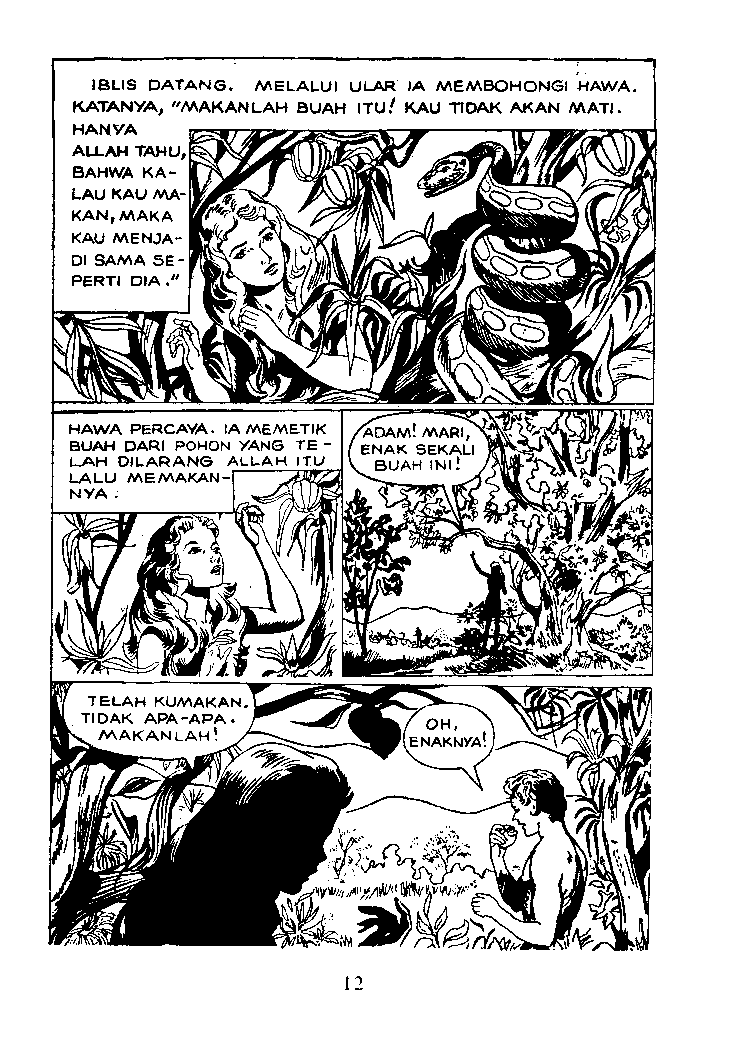 IBLIS DATANG. MELALUI ULAR IA MEMBOHONGI HAWA. KATANYA, "MAKANLAH BUAH ITU! KAU TIDAK AKAN MATI. HANYA ALLAH TAHU, BAHWA KALAU KAU MAKAN, MAKA KAU MENJADI SAMA SEPERTI DIA."

HAWA PERCAYA. IA MEMETIK BUAH DARI POHON YANG TELAH DILARANG ALLAH ITU LALU MEMAKANNYA.

ADAM! MARI, ENAK SEKALI BUAH INI!

TELAH KUMAKAN. TIDAK APA-APA. MAKANLAH!

OH, ENAKNYA!

12